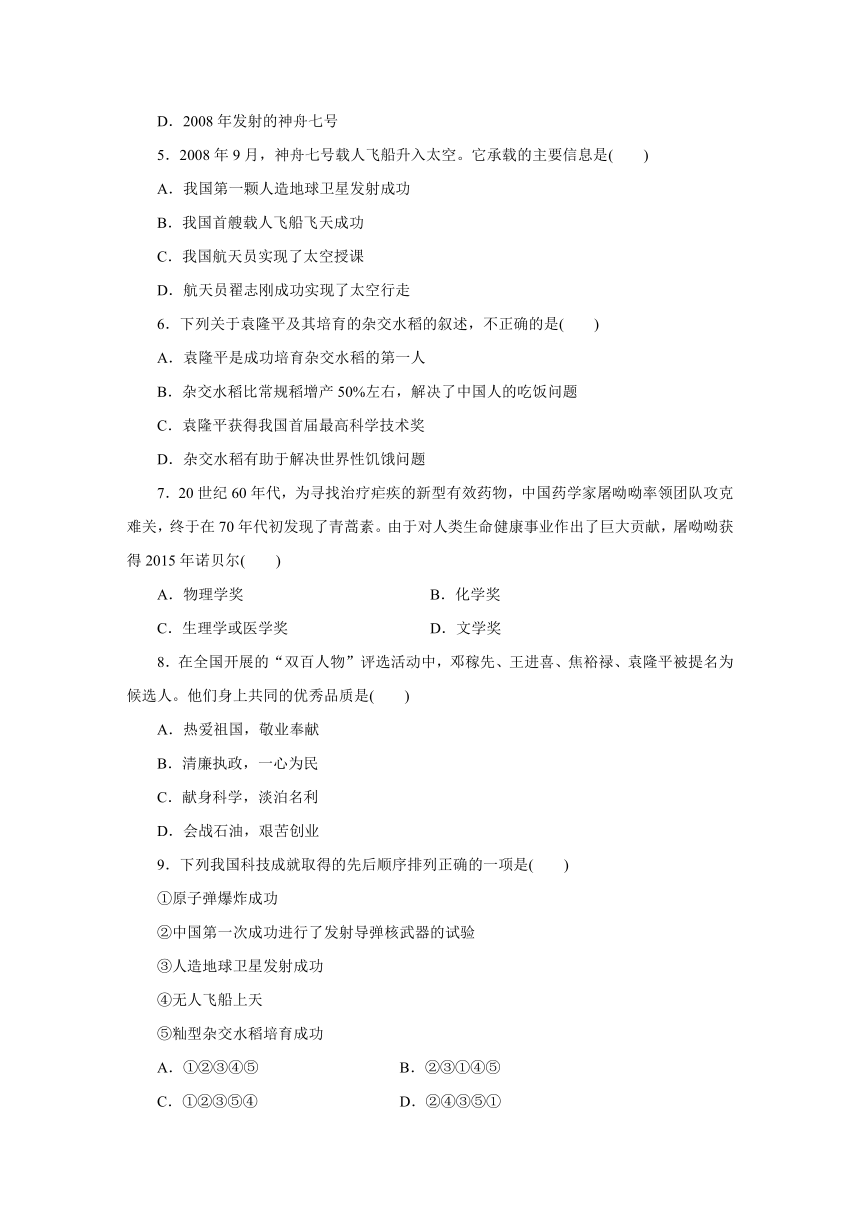 D．2008 年发射的神舟七号

5．2008 年 9 月，神舟七号载人飞船升入太空。它承载的主要信息是(　　)

A．我国第一颗人造地球卫星发射成功

B．我国首艘载人飞船飞天成功

C．我国航天员实现了太空授课

D．航天员翟志刚成功实现了太空行走

6．下列关于袁隆平及其培育的杂交水稻的叙述，不正确的是(　　)

A．袁隆平是成功培育杂交水稻的第一人

B．杂交水稻比常规稻增产 50%左右，解决了中国人的吃饭问题

C．袁隆平获得我国首届最高科学技术奖

D．杂交水稻有助于解决世界性饥饿问题

7．20 世纪 60 年代，为寻找治疗疟疾的新型有效药物，中国药学家屠呦呦率领团队攻克难关，终于在 70 年代初发现了青蒿素。由于对人类生命健康事业作出了巨大贡献，屠呦呦获得 2015 年诺贝尔(　　)

A．物理学奖　　B．化学奖

C．生理学或医学奖　　D．文学奖

8．在全国开展的“双百人物”评选活动中，邓稼先、王进喜、焦裕禄、袁隆平被提名为候选人。他们身上共同的优秀品质是(　　)

A．热爱祖国，敬业奉献

B．清廉执政，一心为民

C．献身科学，淡泊名利

D．会战石油，艰苦创业

9．下列我国科技成就取得的先后顺序排列正确的一项是(　　)

①原子弹爆炸成功

②中国第一次成功进行了发射导弹核武器的试验

③人造地球卫星发射成功

④无人飞船上天

⑤籼型杂交水稻培育成功

A．①②③④⑤　　B．②③①④⑤

C．①②③⑤④　　D．②④③⑤①